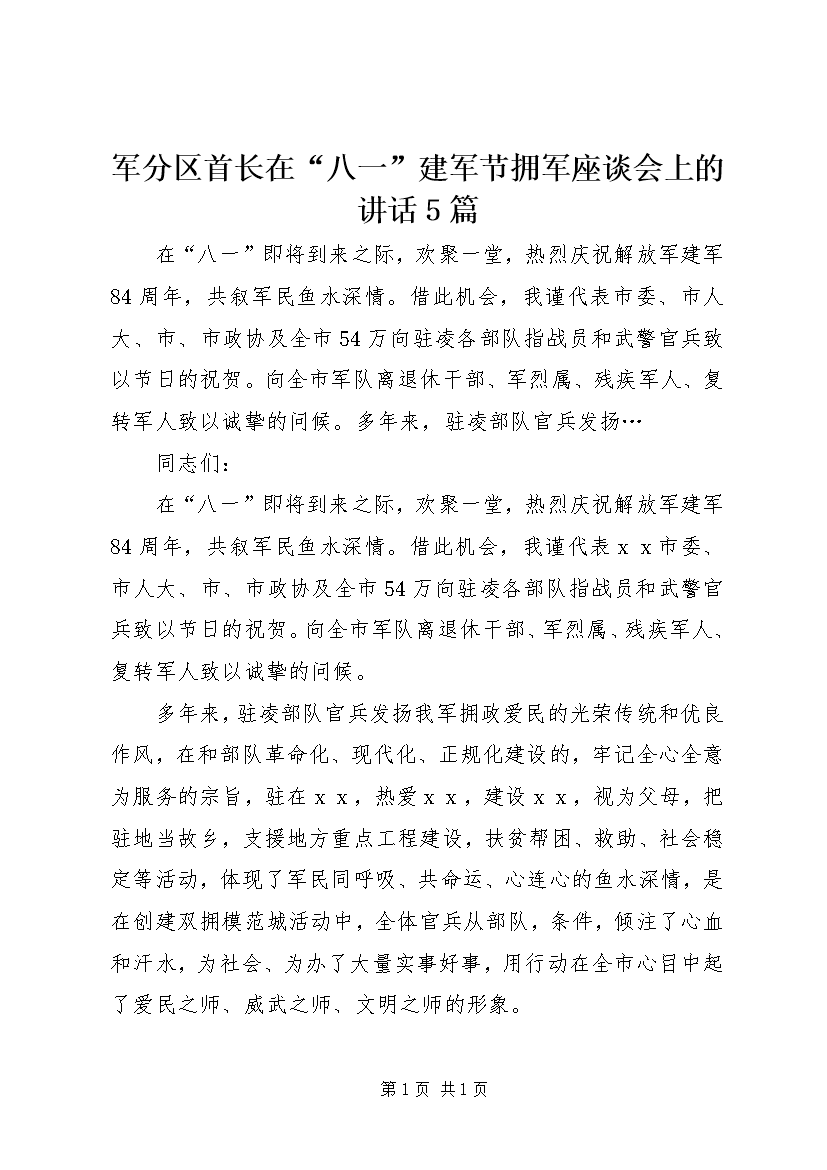 军分区首长在“八一”建军节拥军座谈会上的讲话5篇

在“八一”即将到来之际，欢聚一堂，热烈庆祝解放军建军84周年，共叙军民鱼水深情。借此机会，我谨代表市委、市人大、市、市政协及全市54万向驻凌各部队指战员和武警官兵致以节日的祝贺。向全市军队离退休干部、军烈属、残疾军人、复转军人致以诚挚的问候。多年来，驻凌部队官兵发扬…

同志们：

在“八一”即将到来之际，欢聚一堂，热烈庆祝解放军建军84周年，共叙军民鱼水深情。借此机会，我谨代表ｘｘ市委、市人大、市、市政协及全市54万向驻凌各部队指战员和武警官兵致以节日的祝贺。向全市军队离退休干部、军烈属、残疾军人、复转军人致以诚挚的问候。

多年来，驻凌部队官兵发扬我军拥政爱民的光荣传统和优良作风，在和部队革命化、现代化、正规化建设的，牢记全心全意为服务的宗旨，驻在ｘｘ，热爱ｘｘ，建设ｘｘ，视为父母，把驻地当故乡，支援地方重点工程建设，扶贫帮困、救助、社会稳定等活动，体现了军民同呼吸、共命运、心连心的鱼水深情，是在创建双拥模范城活动中，全体官兵从部队，条件，倾注了心血和汗水，为社会、为办了大量实事好事，用行动在全市心目中起了爱民之师、威武之师、文明之师的形象。

第1页 共1页